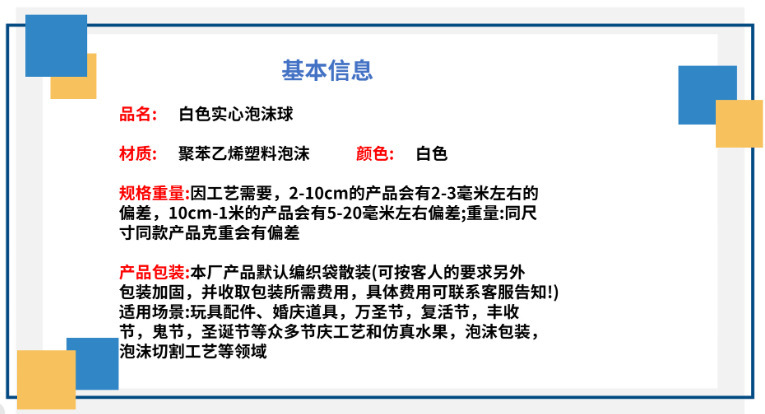 基本信息

品名: 白色实心泡沫球

材质: 聚苯乙烯塑料泡沫 颜色: 白色

规格重量:因工艺需要，2-10cm的产品会有2-3毫米左右的偏差，10cm-1米的产品会有5-20毫米左右偏差;重量:同尺寸同款产品克重会有偏差

产品包装:本厂产品默认编织袋散装(可按客人的要求另外包装加固，并收取包装所需费用，具体费用可联系客服告知!)
适用场景:玩具配件、婚庆道具，万圣节，复活节，丰收节，鬼节，圣诞节等众多节庆工艺和仿真水果，泡沫包装，泡沫切割工艺等领域